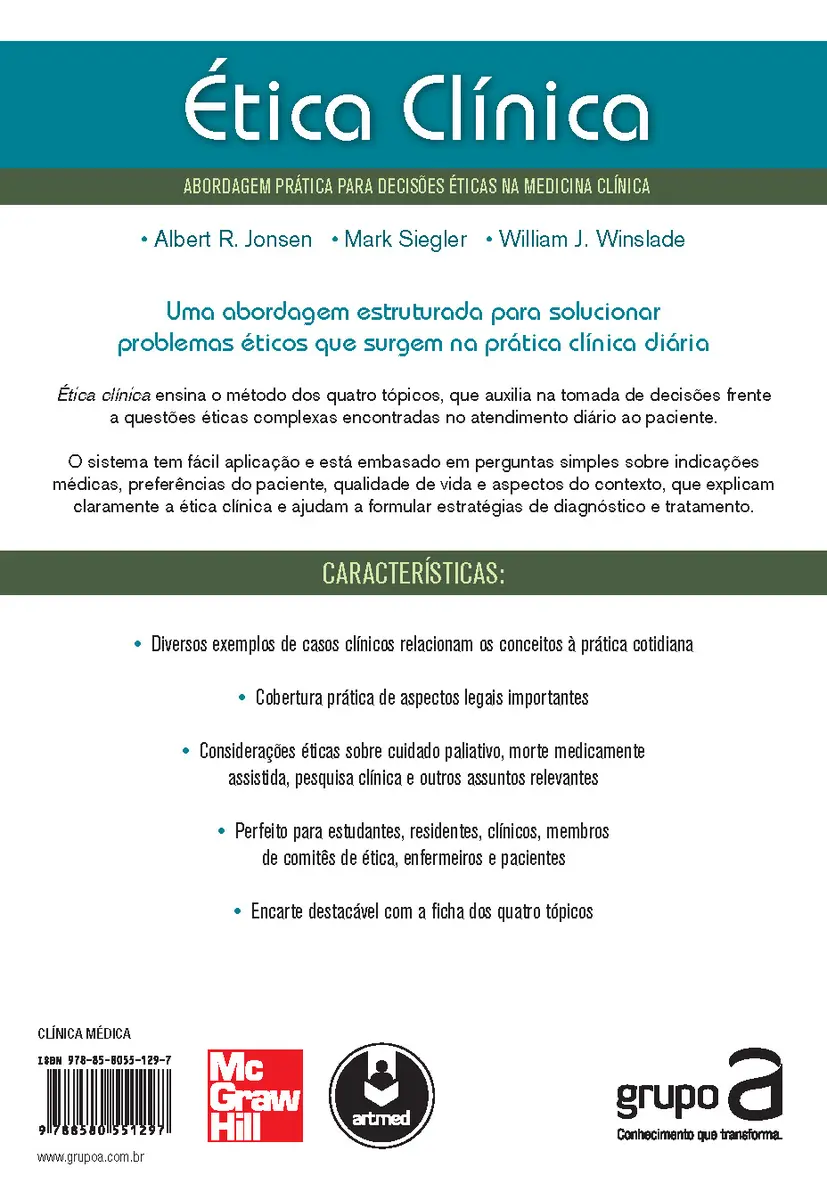 Ética Clínica

ABORDAGEM PRÁTICA PARA DECISÕES ÉTICAS NA MEDICINA CLÍNICA

• Albert R. Jonsen • Mark Siegler • William J. Winslade

Uma abordagem estruturada para solucionar problemas éticos que surgem na prática clínica diária

Ética clínica ensina o método dos quatro tópicos, que auxilia na tomada de decisões frente a questões éticas complexas encontradas no atendimento diário ao paciente.

O sistema tem fácil aplicação e está embasado em perguntas simples sobre indicações médicas, preferências do paciente, qualidade de vida e aspectos do contexto, que explicam claramente a ética clínica e ajudam a formular estratégias de diagnóstico e tratamento.

CARACTERÍSTICAS:

• Diversos exemplos de casos clínicos relacionam os conceitos à prática cotidiana

• Cobertura prática de aspectos legais importantes

• Considerações éticas sobre cuidado paliativo, morte medicamente assistida, pesquisa clínica e outros assuntos relevantes

• Perfeito para estudantes, residentes, clínicos, membros de comitês de ética, enfermeiros e pacientes

• Encarte destacável com a ficha dos quatro tópicos

CLÍNICA MÉDICA

ISBN 978-85-8055-129-7

9 788580 551297

www.grupoa.com.br

Mc Graw Hill

artmed

grupo a

Conhecimento que transforma.